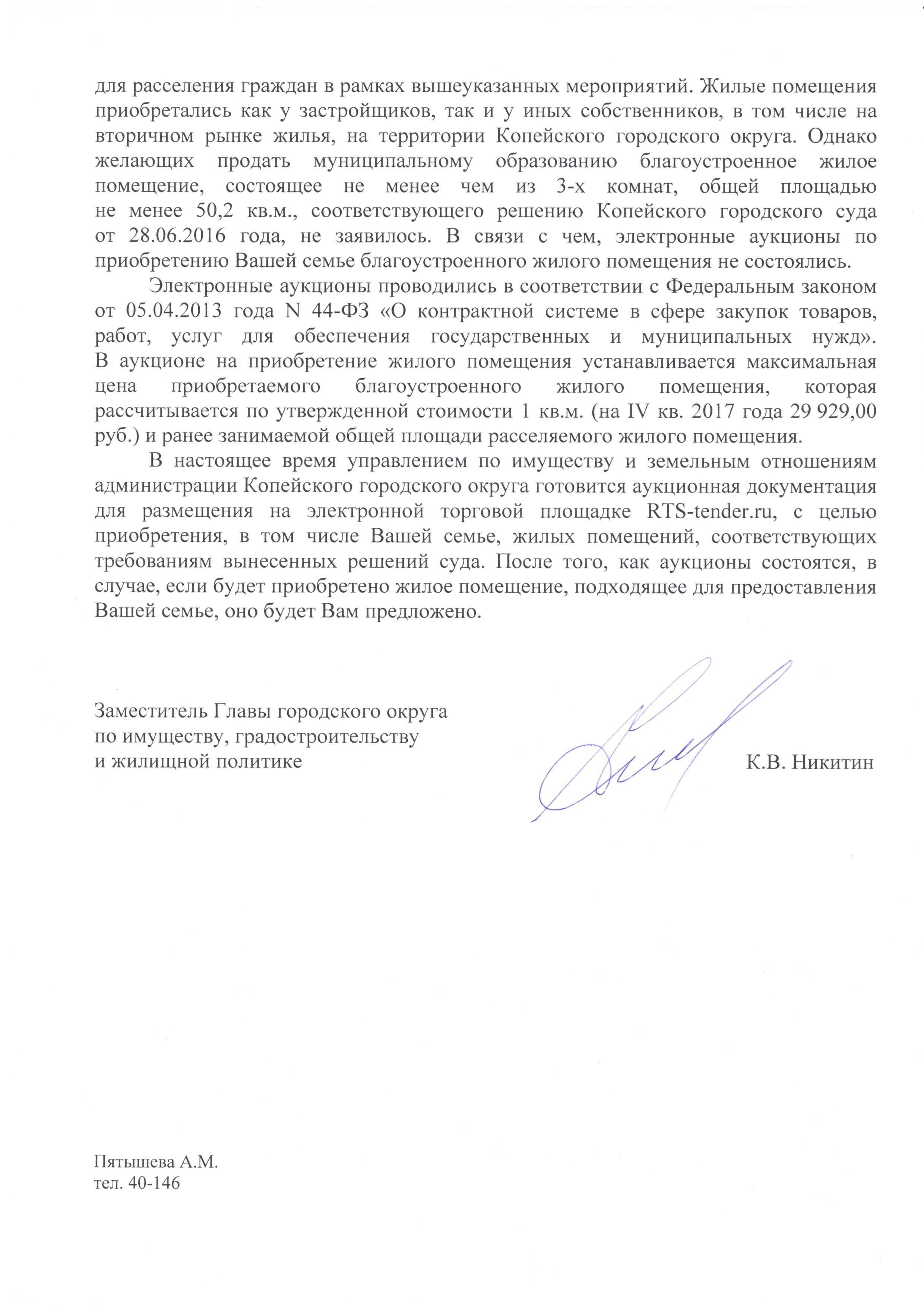 для расселения граждан в рамках вышеуказанных мероприятий. Жилые помещения приобретались как у застройщиков, так и у иных собственников, в том числе на вторичном рынке жилья, на территории Копейского городского округа. Однако желающих продать муниципальному образованию благоустроенное жилое помещение, состоящее не менее чем из 3-х комнат, общей площадью не менее 50,2 кв.м., соответствующего решению Копейского городского суда от 28.06.2016 года, не заявилось. В связи с чем, электронные аукционы по приобретению Вашей семье благоустроенного жилого помещения не состоялись.

Электронные аукционы проводились в соответствии с Федеральным законом от 05.04.2013 года N 44-ФЗ «О контрактной системе в сфере закупок товаров, работ, услуг для обеспечения государственных и муниципальных нужд». В аукционе на приобретение жилого помещения устанавливается максимальная цена приобретаемого благоустроенного жилого помещения, которая рассчитывается по утвержденной стоимости 1 кв.м. (на IV кв. 2017 года 29 929,00 руб.) и ранее занимаемой общей площади расселяемого жилого помещения.

В настоящее время управлением по имуществу и земельным отношениям администрации Копейского городского округа готовится аукционная документация для размещения на электронной торговой площадке RTS-tender.ru, с целью приобретения, в том числе Вашей семье, жилых помещений, соответствующих требованиям вынесенных решений суда. После того, как аукционы состоятся, в случае, если будет приобретено жилое помещение, подходящее для предоставления Вашей семье, оно будет Вам предложено.

Заместитель Главы городского округа
по имуществу, градостроительству
и жилищной политике

К.В. Никитин

Пятышева А.М.
тел. 40-146